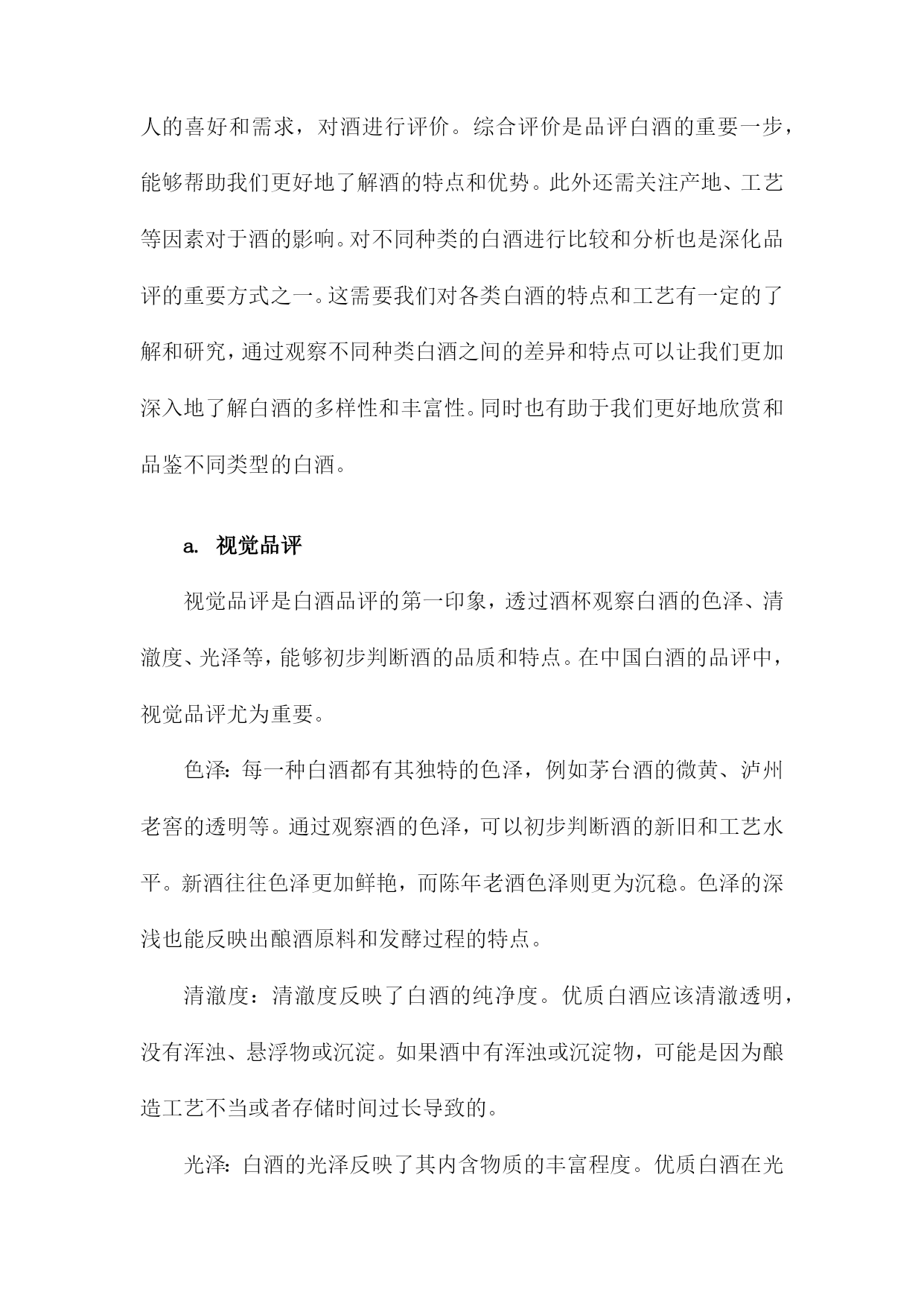 人的喜好和需求，对酒进行评价。综合评价是品评白酒的重要一步，能够帮助我们更好地了解酒的特点和优势。此外还需关注产地、工艺等因素对于酒的影响。对不同种类的白酒进行比较和分析也是深化品评的重要方式之一。这需要我们对各类白酒的特点和工艺有一定的了解和研究，通过观察不同种类白酒之间的差异和特点可以让我们更加深入地了解白酒的多样性和丰富性。同时也有助于我们更好地欣赏和品鉴不同类型的白酒。

a. 视觉品评

视觉品评是白酒品评的第一印象，透过酒杯观察白酒的色泽、清澈度、光泽等，能够初步判断酒的品质和特点。在中国白酒的品评中，视觉品评尤为重要。

色泽：每一种白酒都有其独特的色泽，例如茅台酒的微黄、泸州老窖的透明等。通过观察酒的色泽，可以初步判断酒的新旧和工艺水平。新酒往往色泽更加鲜艳，而陈年老酒色泽则更为沉稳。色泽的深浅也能反映出酿酒原料和发酵过程的特点。

清澈度：清澈度反映了白酒的纯净度。优质白酒应该清澈透明，没有浑浊、悬浮物或沉淀。如果酒中有浑浊或沉淀物，可能是因为酿造工艺不当或者存储时间过长导致的。

光泽：白酒的光泽反映了其内含物质的丰富程度。优质白酒在光